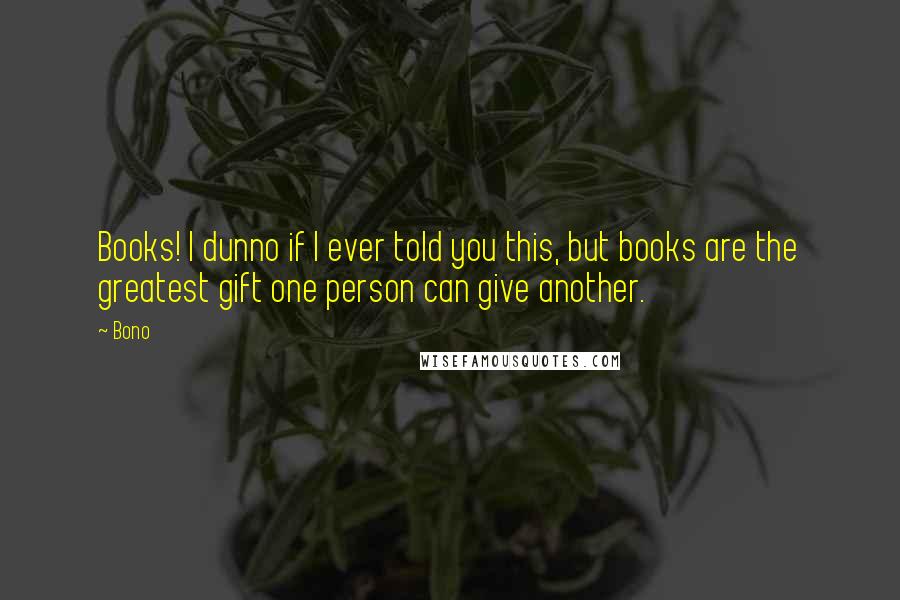 Books! I dunno if I ever told you this, but books are the greatest gift one person can give another.

~ Bono

WISEFAMOUSQUOTES.COM